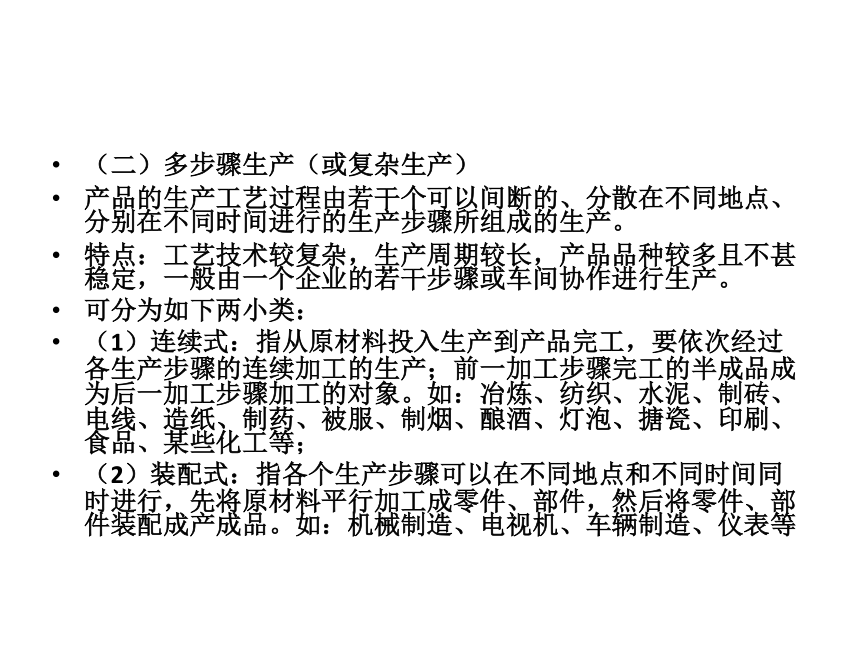 • （二）多步骤生产（或复杂生产）

• 产品的生产工艺过程由若干个可以间断的、分散在不同地点、分别在不同时间进行的生产步骤所组成的生产。

• 特点：工艺技术较复杂，生产周期较长，产品品种较多且不甚稳定，一般由一个企业的若干步骤或车间协作进行生产。

• 可分为如下两小类：

• （1）连续式：指从原材料投入生产到产品完工，要依次经过各生产步骤的连续加工的生产；前一加工步骤完工的半成品成为后一加工步骤加工的对象。如：冶炼、纺织、水泥、制砖、电线、造纸、制药、被服、制烟、酿酒、灯泡、搪瓷、印刷、食品、某些化工等；

• （2）装配式：指各个生产步骤可以在不同地点和不同时间同时进行，先将原材料平行加工成零件、部件，然后将零件、部件装配成产成品。如：机械制造、电视机、车辆制造、仪表等